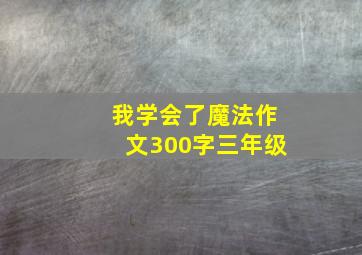 我学会了魔法作文300字三年级